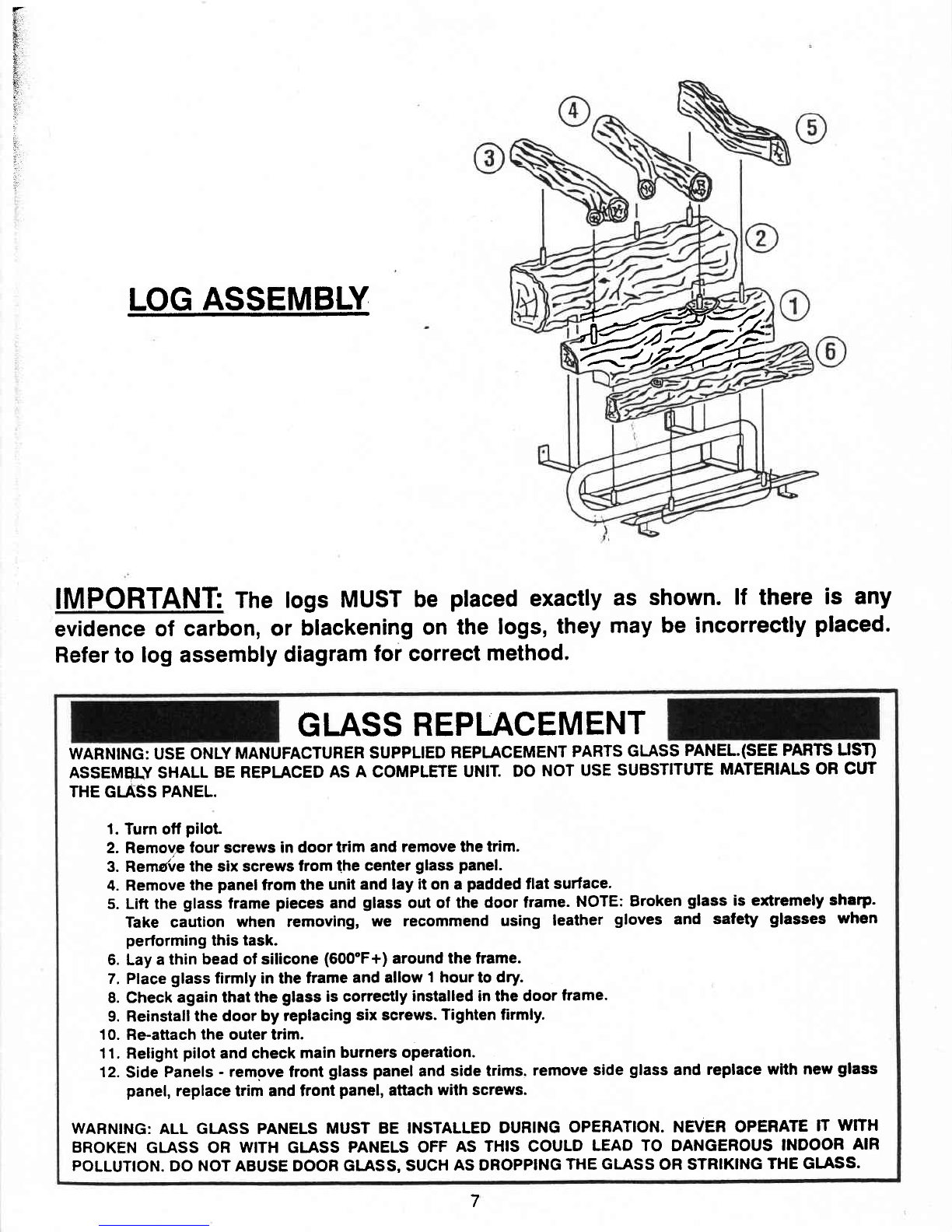 LOG ASSEMBLY

4

5

3

2

1

6

IMPORTANT: The logs MUST be placed exactly as shown. If there is any evidence of carbon, or blackening on the logs, they may be incorrectly placed. Refer to log assembly diagram for correct method.

GLASS REPLACEMENT

WARNING: USE ONLY MANUFACTURER SUPPLIED REPLACEMENT PARTS GLASS PANEL.(SEE PARTS LIST) ASSEMBLY SHALL BE REPLACED AS A COMPLETE UNIT. DO NOT USE SUBSTITUTE MATERIALS OR CUT THE GLASS PANEL.

1. Turn off pilot.
2. Remove four screws in door trim and remove the trim.
3. Remove the six screws from the center glass panel.
4. Remove the panel from the unit and lay it on a padded flat surface.
5. Lift the glass frame pieces and glass out of the door frame. NOTE: Broken glass is extremely sharp. Take caution when removing, we recommend using leather gloves and safety glasses when performing this task.
6. Lay a thin bead of silicone (600°F+) around the frame.
7. Place glass firmly in the frame and allow 1 hour to dry.
8. Check again that the glass is correctly installed in the door frame.
9. Reinstall the door by replacing six screws. Tighten firmly.
10. Re-attach the outer trim.
11. Relight pilot and check main burners operation.
12. Side Panels - remove front glass panel and side trims. remove side glass and replace with new glass panel, replace trim and front panel, attach with screws.

WARNING: ALL GLASS PANELS MUST BE INSTALLED DURING OPERATION. NEVER OPERATE IT WITH BROKEN GLASS OR WITH GLASS PANELS OFF AS THIS COULD LEAD TO DANGEROUS INDOOR AIR POLLUTION. DO NOT ABUSE DOOR GLASS, SUCH AS DROPPING THE GLASS OR STRIKING THE GLASS.

7